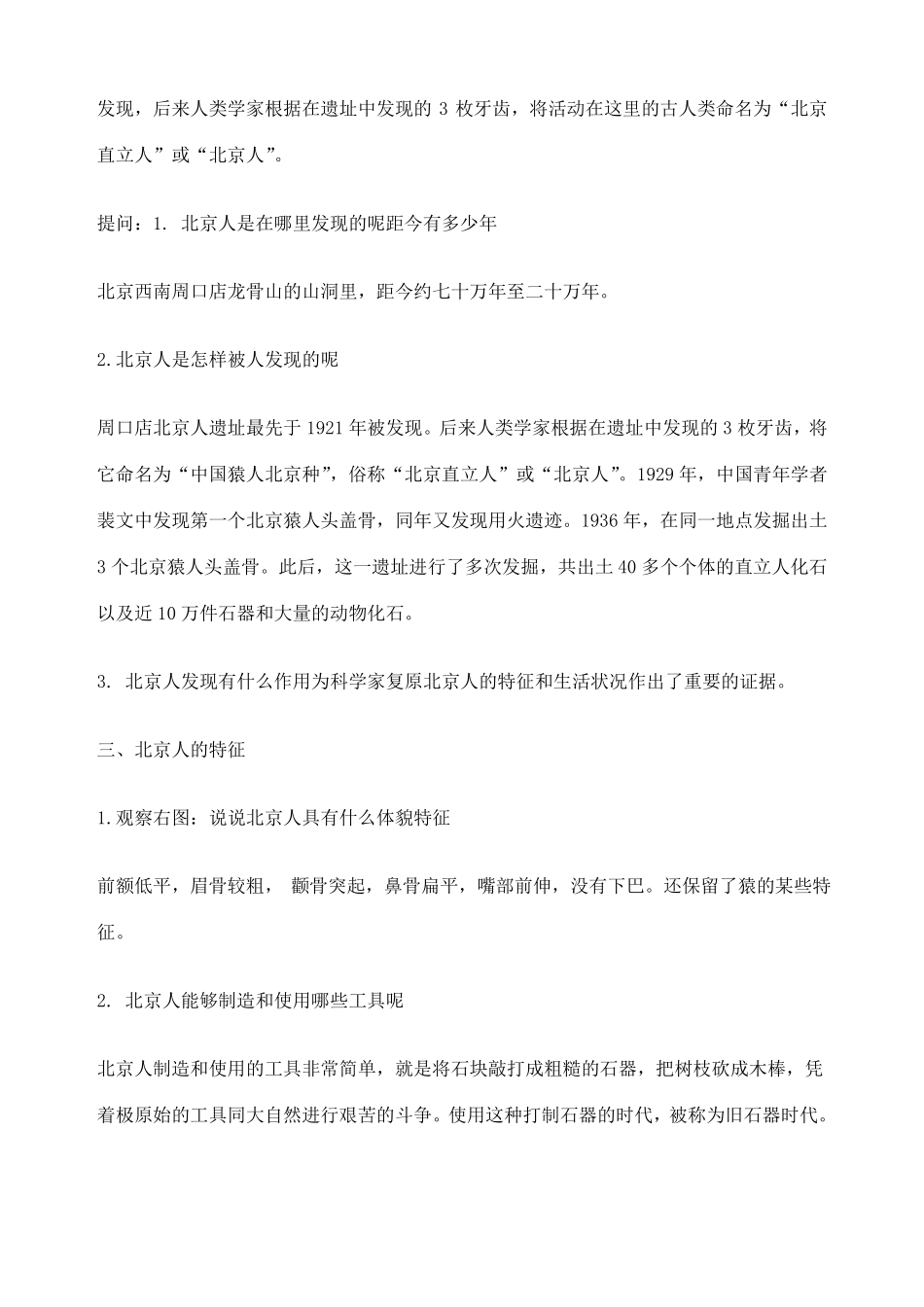 发现，后来人类学家根据在遗址中发现的 3 枚牙齿，将活动在这里的古人类命名为“北京直立人”或“北京人”。

提问：1. 北京人是在哪里发现的呢距今有多少年

北京西南周口店龙骨山的山洞里，距今约七十万年至二十万年。

2.北京人是怎样被人发现的呢

周口店北京人遗址最先于 1921 年被发现。后来人类学家根据在遗址中发现的 3 枚牙齿，将它命名为“中国猿人北京种”，俗称“北京直立人”或“北京人”。1929 年，中国青年学者裴文中发现第一个北京猿人头盖骨，同年又发现用火遗迹。1936 年，在同一地点发掘出土 3 个北京猿人头盖骨。此后，这一遗址进行了多次发掘，共出土 40 多个个体的直立人化石以及近 10 万件石器和大量的动物化石。

3. 北京人发现有什么作用为科学家复原北京人的特征和生活状况作出了重要的证据。

三、北京人的特征

1.观察右图：说说北京人具有什么体貌特征

前额低平，眉骨较粗， 颧骨突起，鼻骨扁平，嘴部前伸，没有下巴。还保留了猿的某些特征。

2. 北京人能够制造和使用哪些工具呢

北京人制造和使用的工具非常简单，就是将石块敲打成粗糙的石器，把树枝砍成木棒，凭着极原始的工具同大自然进行艰苦的斗争。使用这种打制石器的时代，被称为旧石器时代。